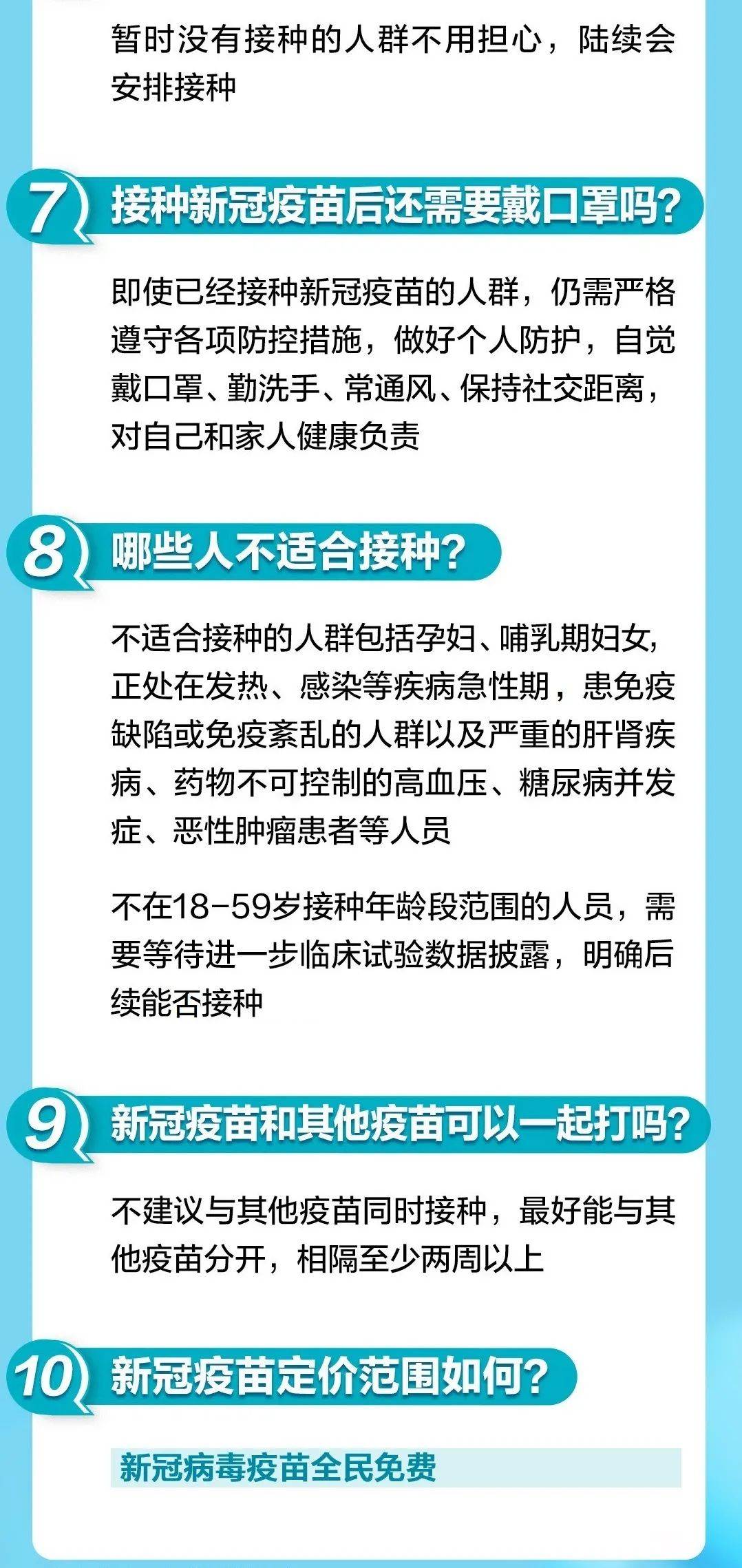 暂时没有接种的人群不用担心，陆续会安排接种

7 接种新冠疫苗后还需要戴口罩吗?

即使已经接种新冠疫苗的人群，仍需严格遵守各项防控措施，做好个人防护，自觉戴口罩、勤洗手、常通风、保持社交距离，对自己和家人健康负责

8 哪些人不适合接种?

不适合接种的人群包括孕妇、哺乳期妇女，正处在发热、感染等疾病急性期，患免疫缺陷或免疫紊乱的人群以及严重的肝肾疾病、药物不可控制的高血压、糖尿病并发症、恶性肿瘤患者等人员

不在18-59岁接种年龄段范围的人员，需要等待进一步临床试验数据披露，明确后续能否接种

9 新冠疫苗和其他疫苗可以一起打吗?

不建议与其他疫苗同时接种，最好能与其他疫苗分开，相隔至少两周以上

10 新冠疫苗定价范围如何?

新冠病毒疫苗全民免费